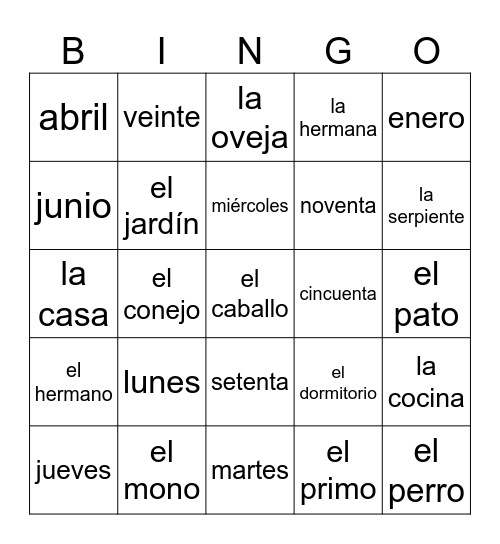 | B | I | N | G | O |
|---|---|---|---|---|
| abril | veinte | la oveja | la hermana | enero |
| junio | el jardín | miércoles | noventa | la serpiente |
| la casa | el conejo | el caballo | cincuenta | el pato |
| el hermano | lunes | setenta | el dormitorio | la cocina |
| jueves | el mono | martes | el primo | el perro |